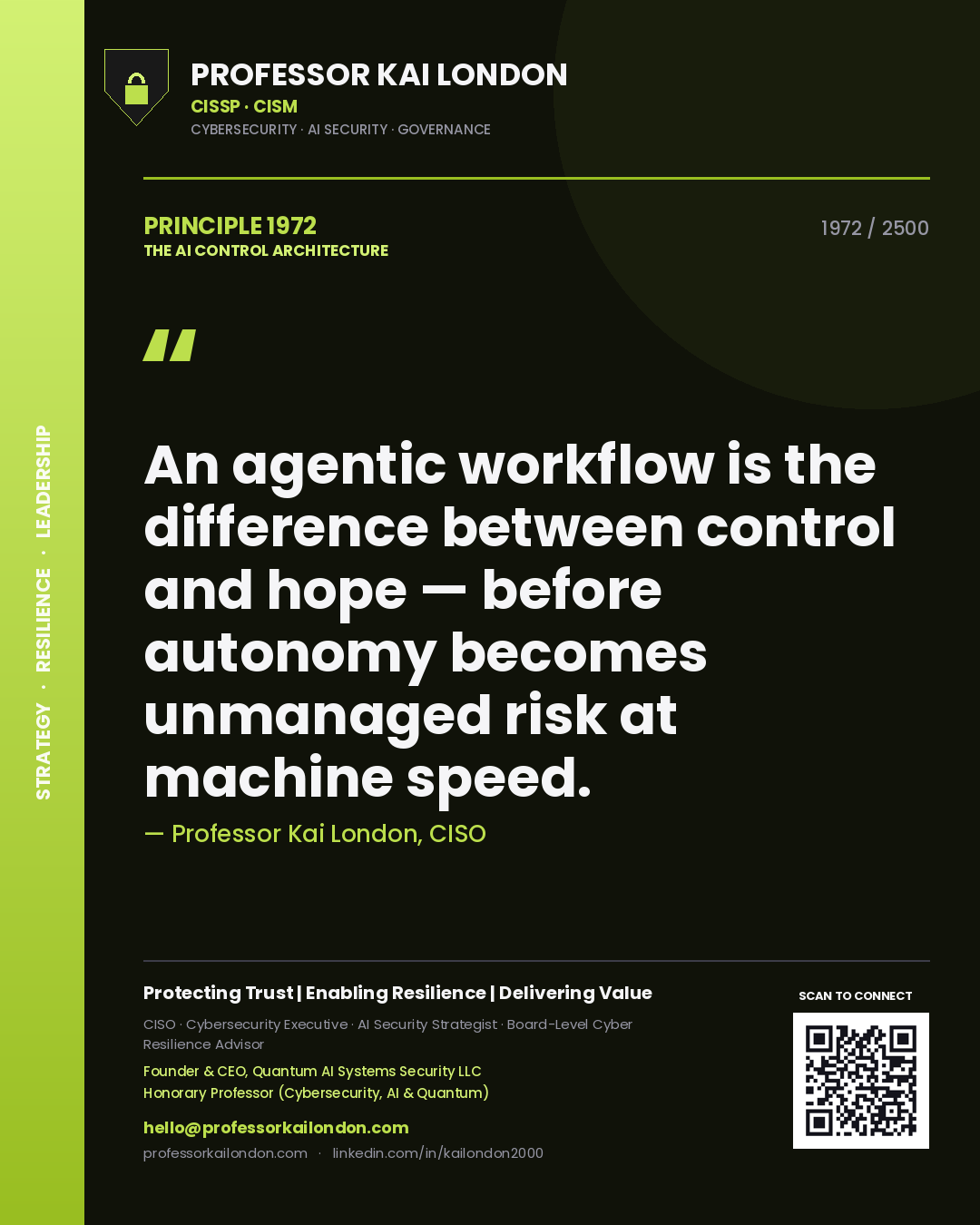 STRATEGY · RESILIENCE · LEADERSHIP

PROFESSOR KAI LONDON
CISSP · CISM
CYBERSECURITY · AI SECURITY · GOVERNANCE

PRINCIPLE 1972
THE AI CONTROL ARCHITECTURE

1972 / 2500

"

An agentic workflow is the difference between control and hope — before autonomy becomes unmanaged risk at machine speed.

— Professor Kai London, CISO

Protecting Trust | Enabling Resilience | Delivering Value

CISO · Cybersecurity Executive · AI Security Strategist · Board-Level Cyber Resilience Advisor

Founder & CEO, Quantum AI Systems Security LLC
Honorary Professor (Cybersecurity, AI & Quantum)

hello@professorkailondon.com
professorkailondon.com · linkedin.com/in/kailondon2000

SCAN TO CONNECT